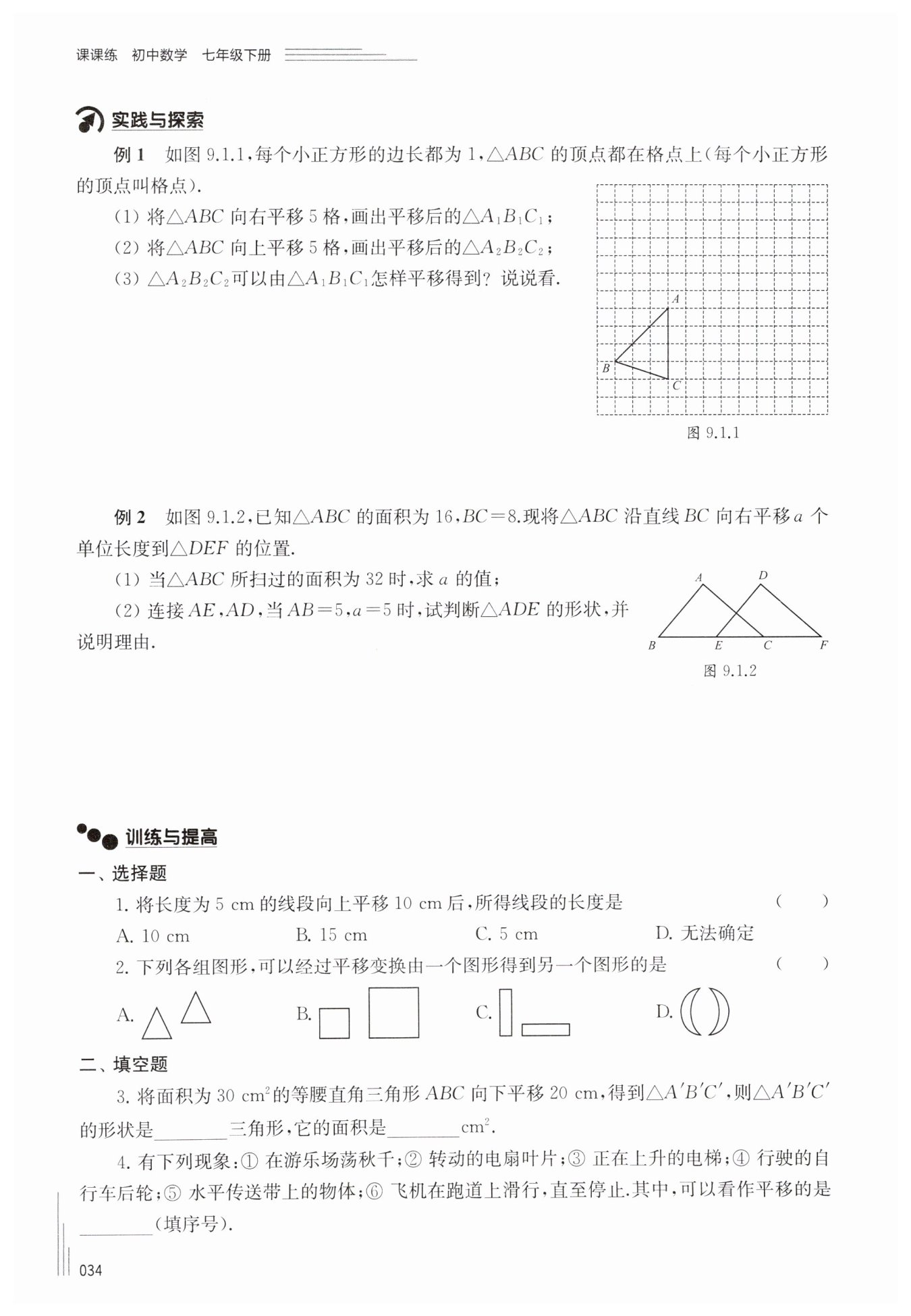 课课练 初中数学 七年级下册

实践与探索

例 1 如图 9.1.1,每个小正方形的边长都为 1,$\triangle ABC$ 的顶点都在格点上(每个小正方形的顶点叫格点).

(1) 将$\triangle ABC$ 向右平移 5 格,画出平移后的$\triangle A_1B_1C_1$;

(2) 将$\triangle ABC$ 向上平移 5 格,画出平移后的$\triangle A_2B_2C_2$;

(3) $\triangle A_2B_2C_2$可以由$\triangle A_1B_1C_1$怎样平移得到? 说说看.

A
B
C

图 9.1.1

例 2 如图 9.1.2,已知$\triangle ABC$ 的面积为 16,$BC=8$.现将$\triangle ABC$ 沿直线 $BC$ 向右平移 $a$ 个单位长度到$\triangle DEF$ 的位置.

(1) 当$\triangle ABC$ 所扫过的面积为 32 时,求 $a$ 的值;

(2) 连接 $AE$,$AD$,当 $AB=5$,$a=5$ 时,试判断$\triangle ADE$ 的形状,并说明理由.

A D
B E C F

图 9.1.2

训练与提高

一、选择题

1. 将长度为 5 cm 的线段向上平移 10 cm 后,所得线段的长度是 ( )

A. 10 cm B. 15 cm C. 5 cm D. 无法确定

2. 下列各组图形,可以经过平移变换由一个图形得到另一个图形的是 ( )

A. B. C. D.

二、填空题

3. 将面积为 30 $cm^2$的等腰直角三角形 $ABC$ 向下平移 20 cm,得到$\triangle A'B'C'$,则$\triangle A'B'C'$的形状是________三角形,它的面积是________$cm^2$.

4. 有下列现象:① 在游乐场荡秋千;② 转动的电扇叶片;③ 正在上升的电梯;④ 行驶的自行车后轮;⑤ 水平传送带上的物体;⑥ 飞机在跑道上滑行,直至停止.其中,可以看作平移的是________(填序号).

034